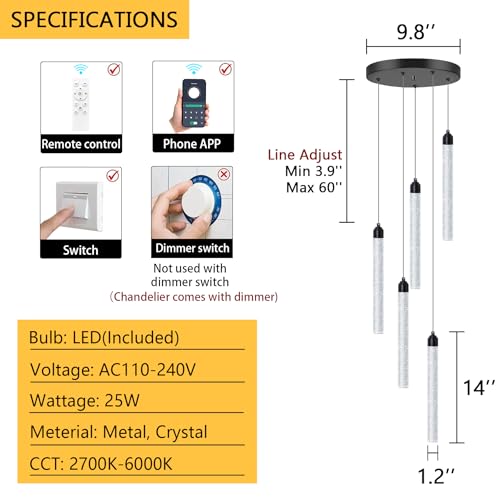 SPECIFICATIONS

Remote control

Phone APP

Switch

Dimmer switch

Not used with dimmer switch
(Chandelier comes with dimmer)

Bulb: LED(Included)

Voltage: AC110-240V

Wattage: 25W

Meterial: Metal, Crystal

CCT: 2700K-6000K

9.8''

Line Adjust
Min 3.9''
Max 60''

14''

1.2''